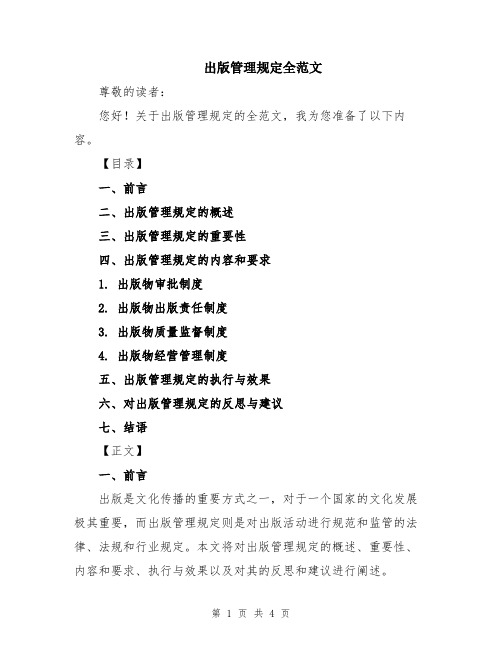 出版管理规定全范文

尊敬的读者：

您好！关于出版管理规定的全范文，我为您准备了以下内容。

【目录】

一、前言

二、出版管理规定的概述

三、出版管理规定的重要性

四、出版管理规定的内容和要求

1. 出版物审批制度

2. 出版物出版责任制度

3. 出版物质量监督制度

4. 出版物经营管理制度

五、出版管理规定的执行与效果

六、对出版管理规定的反思与建议

七、结语

【正文】

一、前言

出版是文化传播的重要方式之一，对于一个国家的文化发展极其重要，而出版管理规定则是对出版活动进行规范和监管的法律、法规和行业规定。本文将对出版管理规定的概述、重要性、内容和要求、执行与效果以及对其的反思和建议进行阐述。

第 1 页 共 4 页